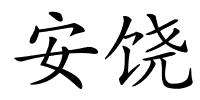 安饶